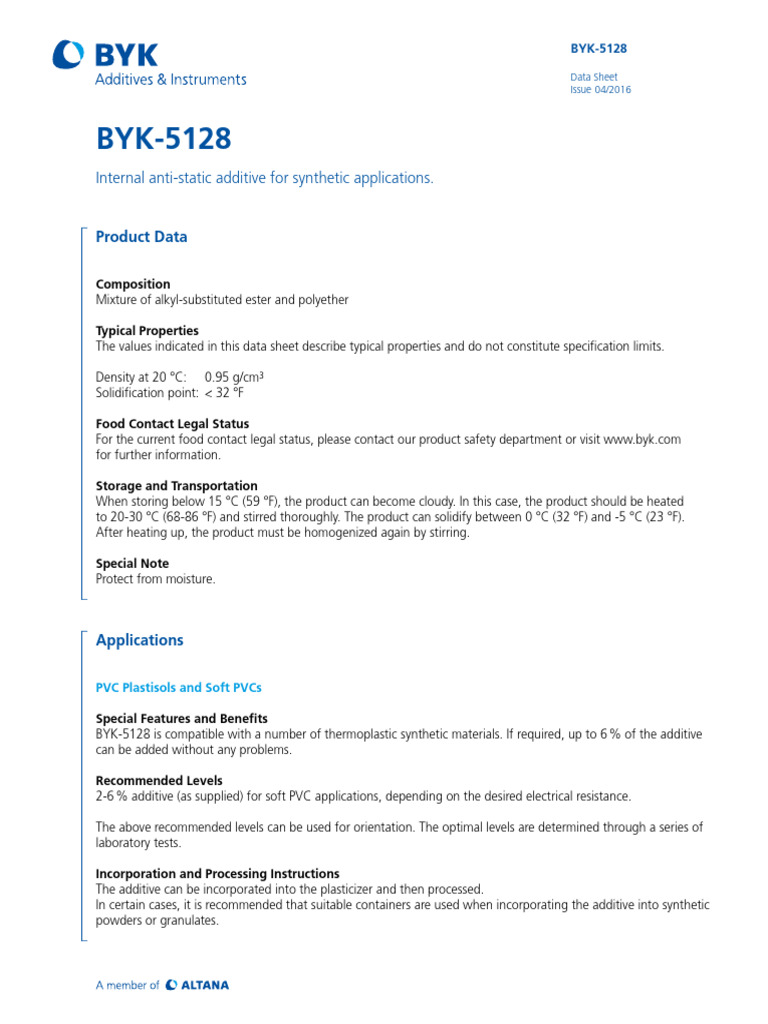 BYK
Additives & Instruments

BYK-5128

Data Sheet
Issue 04/2016

BYK-5128

Internal anti-static additive for synthetic applications.

Product Data

Composition
Mixture of alkyl-substituted ester and polyether

Typical Properties
The values indicated in this data sheet describe typical properties and do not constitute specification limits.

Density at 20 °C: 0.95 g/cm³
Solidification point: < 32 °F

Food Contact Legal Status
For the current food contact legal status, please contact our product safety department or visit www.byk.com for further information.

Storage and Transportation
When storing below 15 °C (59 °F), the product can become cloudy. In this case, the product should be heated to 20-30 °C (68-86 °F) and stirred thoroughly. The product can solidify between 0 °C (32 °F) and -5 °C (23 °F). After heating up, the product must be homogenized again by stirring.

Special Note
Protect from moisture.

Applications

PVC Plastisols and Soft PVCs

Special Features and Benefits
BYK-5128 is compatible with a number of thermoplastic synthetic materials. If required, up to 6 % of the additive can be added without any problems.

Recommended Levels
2-6 % additive (as supplied) for soft PVC applications, depending on the desired electrical resistance.

The above recommended levels can be used for orientation. The optimal levels are determined through a series of laboratory tests.

Incorporation and Processing Instructions
The additive can be incorporated into the plasticizer and then processed.
In certain cases, it is recommended that suitable containers are used when incorporating the additive into synthetic powders or granulates.

A member of ALTANA